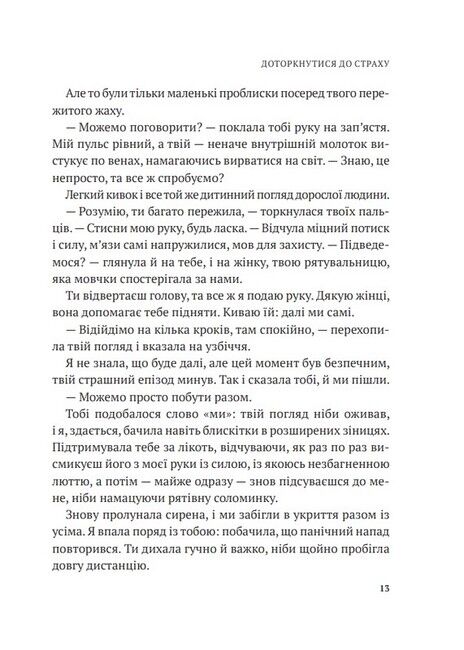 ДОТОРКНУТИСЯ ДО СТРАХУ

Але то були тільки маленькі проблиски посеред твого пережитого жаху.

— Можемо поговорити? — поклала тобі руку на зап'ястя. Мій пульс рівний, а твій — неначе внутрішній молоток вистукує по венах, намагаючись вирватися на світ. — Знаю, це непросто, та все ж спробуємо?

Легкий кивок і все той же дитинний погляд дорослої людини.

— Розумію, ти багато пережила, — торкнулася твоїх пальців. — Стисни мою руку, будь ласка. — Відчула міцний потиск і силу, м'язи самі напружилися, мов для захисту. — Підведемося? — глянула й на тебе, і на жінку, твою рятувальницю, яка мовчки спостерігала за нами.

Ти відвертаєш голову, та все ж я подаю руку. Дякую жінці, вона допомагає тебе підняти. Киваю їй: далі ми самі.

— Відійдімо на кілька кроків, там спокійно, — перехопила твій погляд і вказала на узбіччя.

Я не знала, що буде далі, але цей момент був безпечним, твій страшний епізод минув. Так і сказала тобі, й ми пішли.

— Можемо просто побути разом.

Тобі подобалося слово «ми»: твій погляд ніби оживав, і я, здається, бачила навіть блискітки в розширених зіницях. Підтримувала тебе за лікоть, відчуваючи, як раз по раз висмикуєш його з моєї руки із силою, із якоюсь незбагненною люттю, а потім — майже одразу — знов підсуваєшся до мене, ніби намацуючи рятівну соломинку.

Знову пролунала сирена, і ми забігли в укриття разом із усіма. Я впала поряд із тобою: побачила, що панічний напад повторився. Ти дихала гучно й важко, ніби щойно пробігла довгу дистанцію.

13